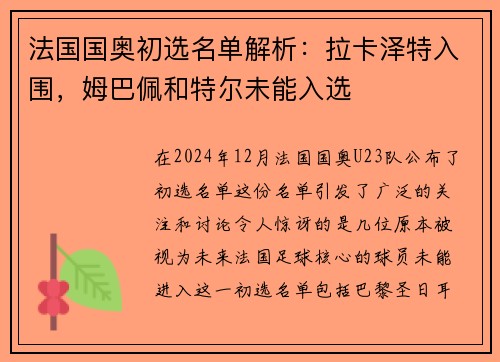 法国国奥初选名单解析：拉卡泽特入围，姆巴佩和特尔未能入选

在2024年12月法国国奥U23队公布了初选名单这份名单引发了广泛的关注和讨论令人惊讶的是几位原本被视为未来法国足球核心的球员未能进入这一初选名单包括巴黎圣日耳